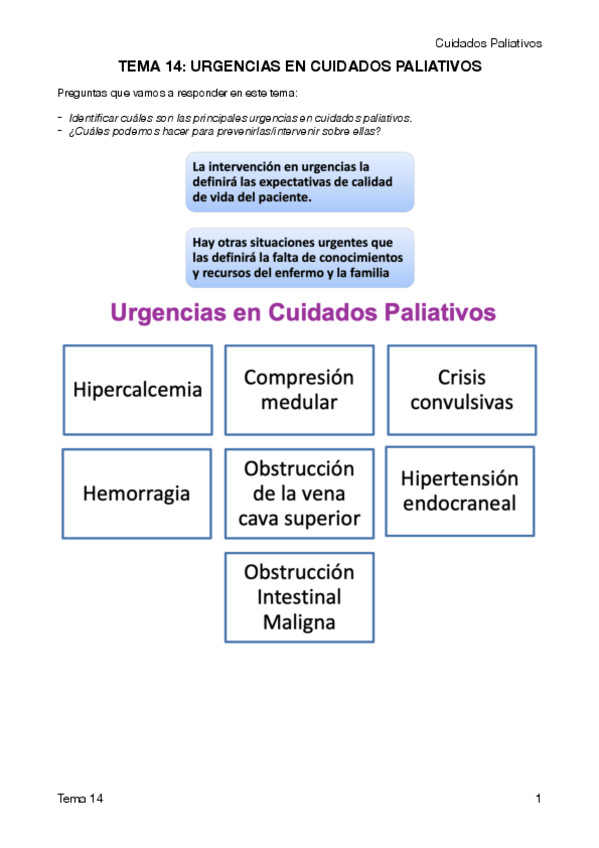 Cuidados Paliativos

TEMA 14: URGENCIAS EN CUIDADOS PALIATIVOS

Preguntas que vamos a responder en este tema:

- Identificar cuáles son las principales urgencias en cuidados paliativos.
- ¿Cuáles podemos hacer para prevenirlas/intervenir sobre ellas?

La intervención en urgencias la definirá las expectativas de calidad de vida del paciente.

Hay otras situaciones urgentes que las definirá la falta de conocimientos y recursos del enfermo y la familia

Urgencias en Cuidados Paliativos

Hipercalcemia

Compresión medular

Crisis convulsivas

Hemorragia

Obstrucción de la vena cava superior

Hipertensión endocraneal

Obstrucción Intestinal Maligna

Tema 14

1